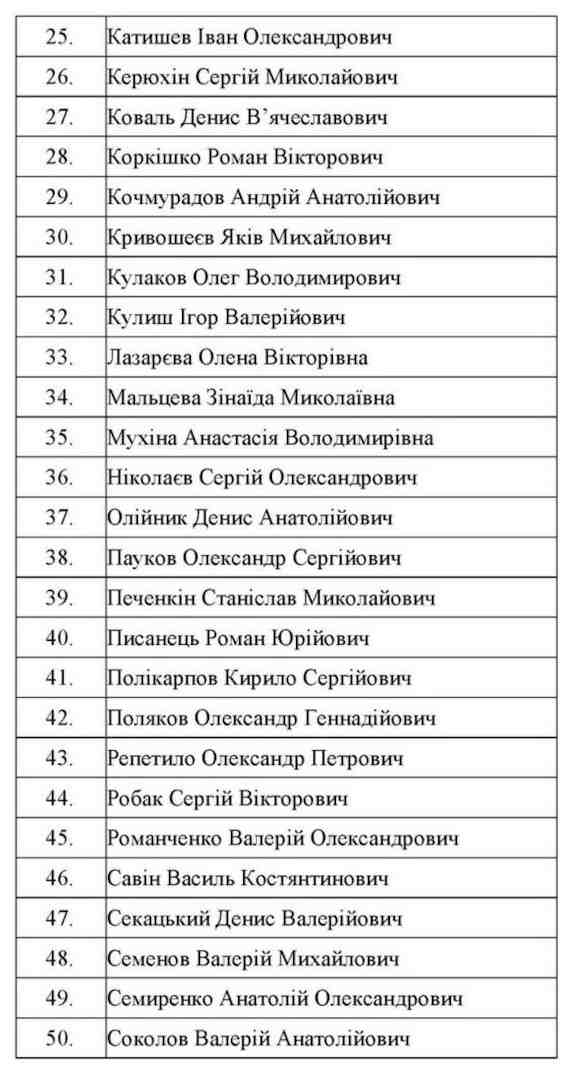 | | |
|---|---|
| 25. | Катишев Іван Олександрович |
| 26. | Керюхін Сергій Миколайович |
| 27. | Коваль Денис В’ячеславович |
| 28. | Коркішко Роман Вікторович |
| 29. | Кочмурадов Андрій Анатолійович |
| 30. | Кривошеєв Яків Михайлович |
| 31. | Кулаков Олег Володимирович |
| 32. | Кулиш Ігор Валерійович |
| 33. | Лазарєва Олена Вікторівна |
| 34. | Мальцева Зінаїда Миколаївна |
| 35. | Мухіна Анастасія Володимирівна |
| 36. | Ніколаєв Сергій Олександрович |
| 37. | Олійник Денис Анатолійович |
| 38. | Пауков Олександр Сергійович |
| 39. | Печенкін Станіслав Миколайович |
| 40. | Писанець Роман Юрійович |
| 41. | Полікарпов Кирило Сергійович |
| 42. | Поляков Олександр Геннадійович |
| 43. | Репетило Олександр Петрович |
| 44. | Робак Сергій Вікторович |
| 45. | Романченко Валерій Олександрович |
| 46. | Савін Василь Костянтинович |
| 47. | Секацький Денис Валерійович |
| 48. | Семенов Валерій Михайлович |
| 49. | Семиренко Анатолій Олександрович |
| 50. | Соколов Валерій Анатолійович |